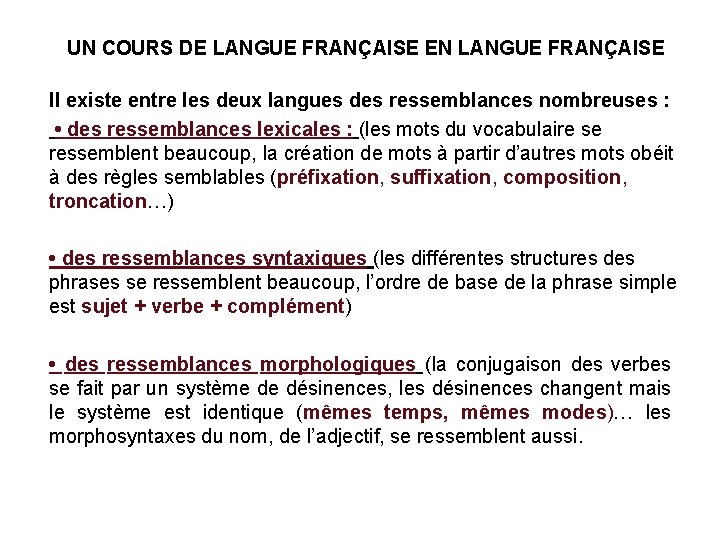 UN COURS DE LANGUE FRANÇAISE EN LANGUE FRANÇAISE

Il existe entre les deux langues des ressemblances nombreuses :

• des ressemblances lexicales : (les mots du vocabulaire se ressemblent beaucoup, la création de mots à partir d'autres mots obéit à des règles semblables (préfixation, suffixation, composition, troncation…)

• des ressemblances syntaxiques (les différentes structures des phrases se ressemblent beaucoup, l'ordre de base de la phrase simple est sujet + verbe + complément)

• des ressemblances morphologiques (la conjugaison des verbes se fait par un système de désinences, les désinences changent mais le système est identique (mêmes temps, mêmes modes)… les morphosyntaxes du nom, de l'adjectif, se ressemblent aussi.